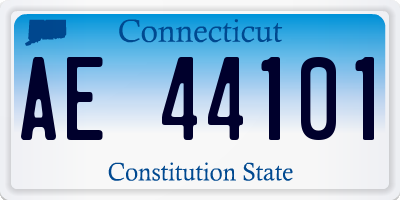 Connecticut

AE 44101

Constitution State